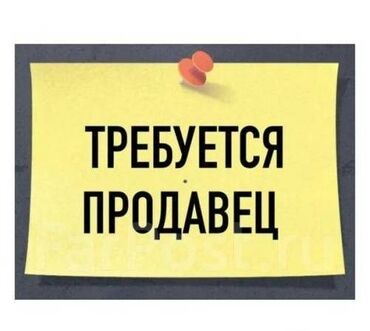 ТРЕБУЕТСЯ
ПРОДАВЕЦ